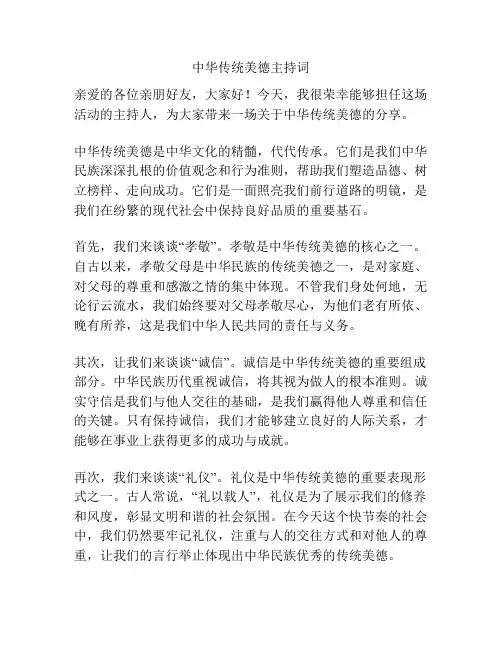 中华传统美德主持词

亲爱的各位亲朋好友，大家好！今天，我很荣幸能够担任这场活动的主持人，为大家带来一场关于中华传统美德的分享。

中华传统美德是中华文化的精髓，代代传承。它们是我们中华民族深深扎根的价值观念和行为准则，帮助我们塑造品德、树立榜样、走向成功。它们是一面照亮我们前行道路的明镜，是我们在纷繁的现代社会中保持良好品质的重要基石。

首先，我们来谈谈“孝敬”。孝敬是中华传统美德的核心之一。自古以来，孝敬父母是中华民族的传统美德之一，是对家庭、对父母的尊重和感激之情的集中体现。不管我们身处何地，无论行云流水，我们始终要对父母孝敬尽心，为他们老有所依、晚有所养，这是我们中华人民共同的责任与义务。

其次，让我们来谈谈“诚信”。诚信是中华传统美德的重要组成部分。中华民族历代重视诚信，将其视为做人的根本准则。诚实守信是我们与他人交往的基础，是我们赢得他人尊重和信任的关键。只有保持诚信，我们才能够建立良好的人际关系，才能够在事业上获得更多的成功与成就。

再次，我们来谈谈“礼仪”。礼仪是中华传统美德的重要表现形式之一。古人常说，“礼以载人”，礼仪是为了展示我们的修养和风度，彰显文明和谐的社会氛围。在今天这个快节奏的社会中，我们仍然要牢记礼仪，注重与人的交往方式和对他人的尊重，让我们的言行举止体现出中华民族优秀的传统美德。